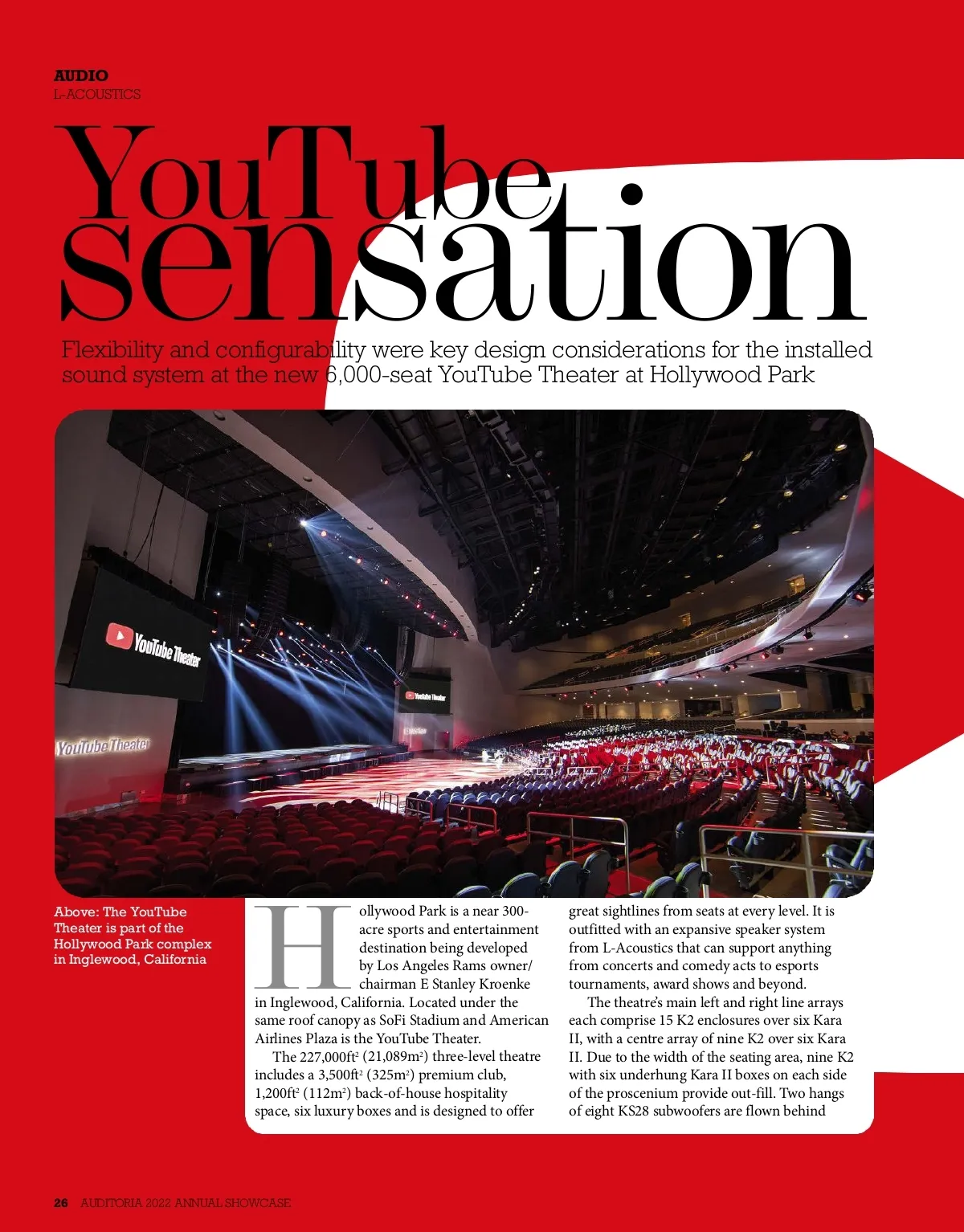 AUDIO
L-ACOUSTICS

YouTube sensation

Flexibility and configurability were key design considerations for the installed sound system at the new 6,000-seat YouTube Theater at Hollywood Park

YouTube Theater

YouTube Theater

YouTube Theater

Above: The YouTube Theater is part of the Hollywood Park complex in Inglewood, California

Hollywood Park is a near 300-acre sports and entertainment destination being developed by Los Angeles Rams owner/chairman E Stanley Kroenke in Inglewood, California. Located under the same roof canopy as SoFi Stadium and American Airlines Plaza is the YouTube Theater.

The 227,000ft$^2$ (21,089m$^2$) three-level theatre includes a 3,500ft$^2$ (325m$^2$) premium club, 1,200ft$^2$ (112m$^2$) back-of-house hospitality space, six luxury boxes and is designed to offer great sightlines from seats at every level. It is outfitted with an expansive speaker system from L-Acoustics that can support anything from concerts and comedy acts to esports tournaments, award shows and beyond.

The theatre's main left and right line arrays each comprise 15 K2 enclosures over six Kara II, with a centre array of nine K2 over six Kara II. Due to the width of the seating area, nine K2 with six underhung Kara II boxes on each side of the proscenium provide out-fill. Two hangs of eight KS28 subwoofers are flown behind

26 AUDITORIA 2022 ANNUAL SHOWCASE